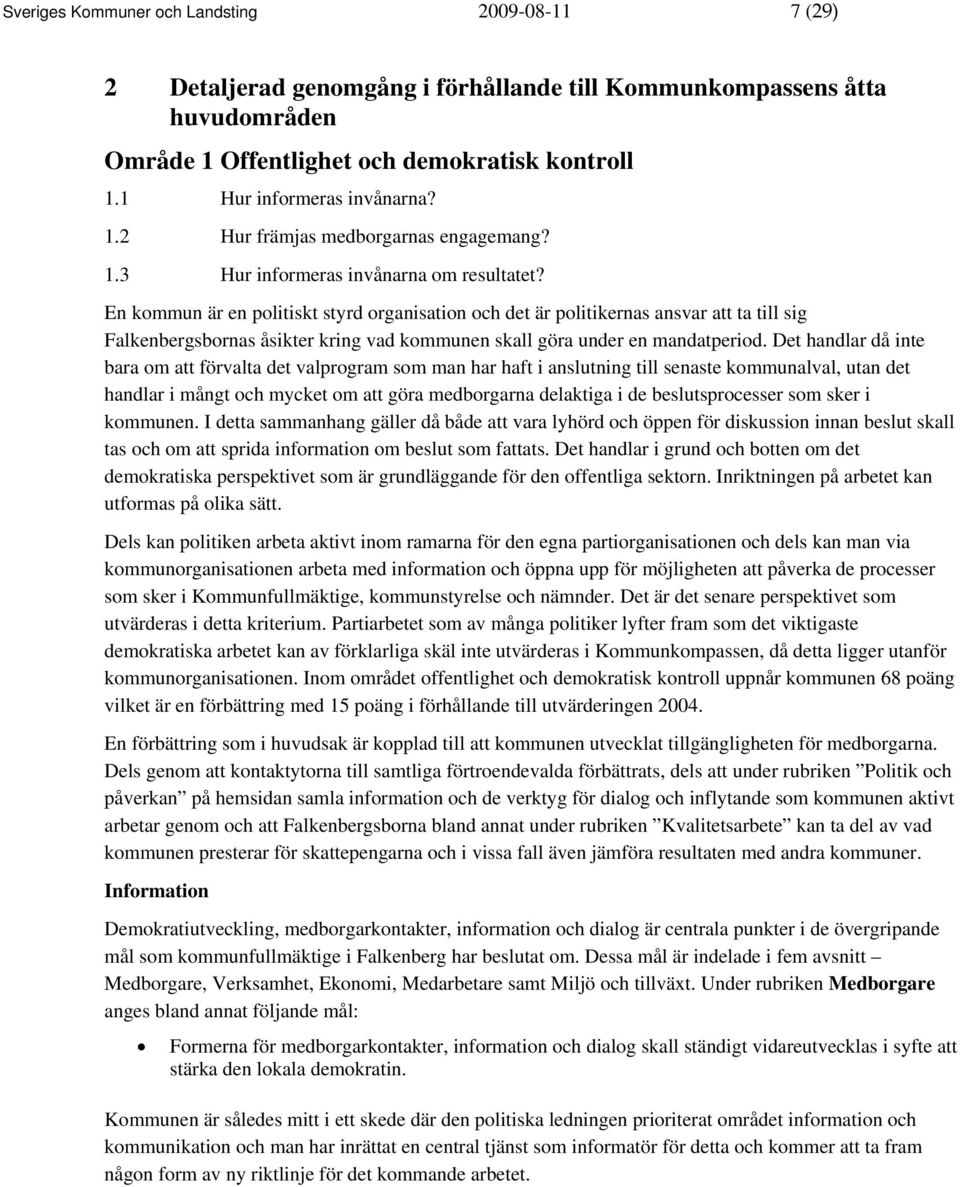 Sveriges Kommuner och Landsting 2009-08-11 7 (29)

2 Detaljerad genomgång i förhållande till Kommunkompassens åtta huvudområden

Område 1 Offentlighet och demokratisk kontroll

1.1 Hur informeras invånarna?

1.2 Hur främjas medborgarnas engagemang?

1.3 Hur informeras invånarna om resultatet?

En kommun är en politiskt styrd organisation och det är politikernas ansvar att ta till sig Falkenbergsbornas åsikter kring vad kommunen skall göra under en mandatperiod. Det handlar då inte bara om att förvalta det valprogram som man har haft i anslutning till senaste kommunalval, utan det handlar i mångt och mycket om att göra medborgarna delaktiga i de beslutsprocesser som sker i kommunen. I detta sammanhang gäller då både att vara lyhörd och öppen för diskussion innan beslut skall tas och om att sprida information om beslut som fattats. Det handlar i grund och botten om det demokratiska perspektivet som är grundläggande för den offentliga sektorn. Inriktningen på arbetet kan utformas på olika sätt.

Dels kan politiken arbeta aktivt inom ramarna för den egna partiorganisationen och dels kan man via kommunorganisationen arbeta med information och öppna upp för möjligheten att påverka de processer som sker i Kommunfullmäktige, kommunstyrelse och nämnder. Det är det senare perspektivet som utvärderas i detta kriterium. Partiarbetet som av många politiker lyfter fram som det viktigaste demokratiska arbetet kan av förklarliga skäl inte utvärderas i Kommunkompassen, då detta ligger utanför kommunorganisationen. Inom området offentlighet och demokratisk kontroll uppnår kommunen 68 poäng vilket är en förbättring med 15 poäng i förhållande till utvärderingen 2004.

En förbättring som i huvudsak är kopplad till att kommunen utvecklat tillgängligheten för medborgarna. Dels genom att kontaktytorna till samtliga förtroendevalda förbättrats, dels att under rubriken ”Politik och påverkan” på hemsidan samla information och de verktyg för dialog och inflytande som kommunen aktivt arbetar genom och att Falkenbergsborna bland annat under rubriken ”Kvalitetsarbete” kan ta del av vad kommunen presterar för skattepengarna och i vissa fall även jämföra resultaten med andra kommuner.

Information

Demokratiutveckling, medborgarkontakter, information och dialog är centrala punkter i de övergripande mål som kommunfullmäktige i Falkenberg har beslutat om. Dessa mål är indelade i fem avsnitt – Medborgare, Verksamhet, Ekonomi, Medarbetare samt Miljö och tillväxt. Under rubriken Medborgare anges bland annat följande mål:

• Formerna för medborgarkontakter, information och dialog skall ständigt vidareutvecklas i syfte att stärka den lokala demokratin.

Kommunen är således mitt i ett skede där den politiska ledningen prioriterat området information och kommunikation och man har inrättat en central tjänst som informatör för detta och kommer att ta fram någon form av ny riktlinje för det kommande arbetet.